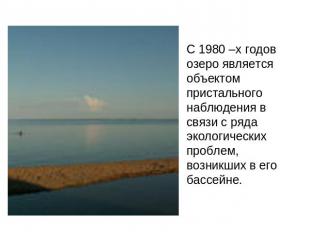 С 1980 –х годов озеро является объектом пристального наблюдения в связи с ряда экологических проблем, возникших в его бассейне.